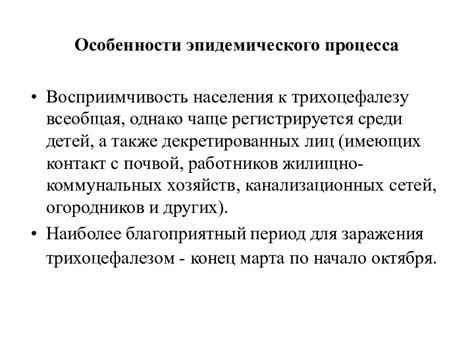 Особенности эпидемического процесса

• Восприимчивость населения к трихоцефалезу всеобщая, однако чаще регистрируется среди детей, а также декретированных лиц (имеющих контакт с почвой, работников жилищно-коммунальных хозяйств, канализационных сетей, огородников и других).

• Наиболее благоприятный период для заражения трихоцефалезом - конец марта по начало октября.